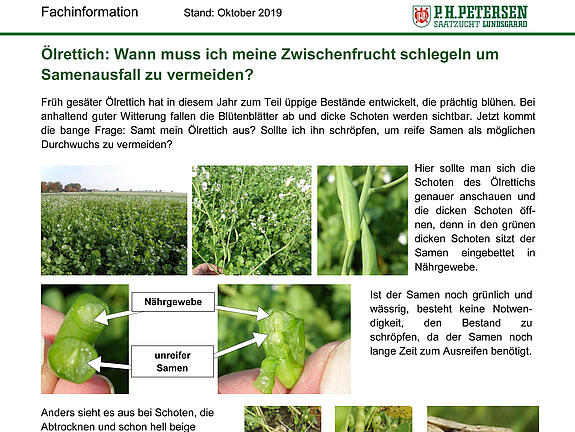 Fachinformation Stand: Oktober 2019

P.H.PETERSEN SAATZUCHT LUNDSGAARD

Ölrettich: Wann muss ich meine Zwischenfrucht schlegeln um Samenausfall zu vermeiden?

Früh gesäter Ölrettich hat in diesem Jahr zum Teil üppige Bestände entwickelt, die prächtig blühen. Bei anhaltend guter Witterung fallen die Blütenblätter ab und dicke Schoten werden sichtbar. Jetzt kommt die bange Frage: Samt mein Ölrettich aus? Sollte ich ihn schröpfen, um reife Samen als möglichen Durchwuchs zu vermeiden?

Hier sollte man sich die Schoten des Ölrettichs genauer anschauen und die dicken Schoten öffnen, denn in den grünen dicken Schoten sitzt der Samen eingebettet in Nährgewebe.

Nährgewebe

unreifer Samen

Ist der Samen noch grünlich und wässrig, besteht keine Notwendigkeit, den Bestand zu schröpfen, da der Samen noch lange Zeit zum Ausreifen benötigt.

Anders sieht es aus bei Schoten, die Abtrocknen und schon hell beige